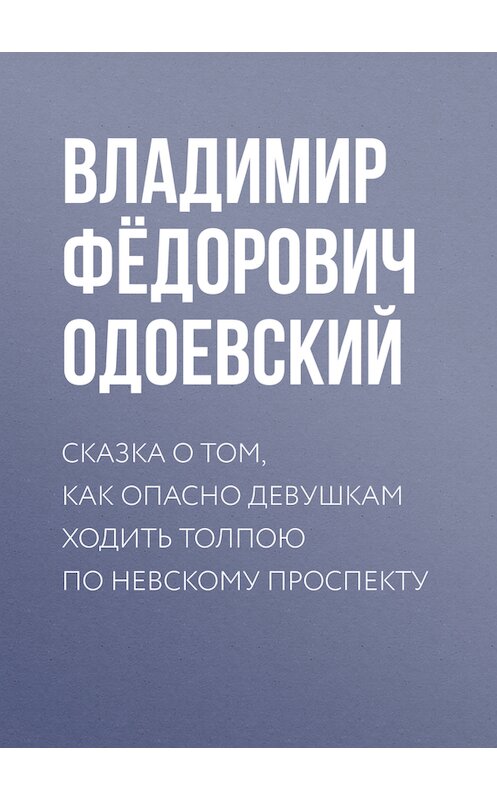 ВЛАДИМИР ФЁДОРОВИЧ ОДОЕВСКИЙ

СКАЗКА О ТОМ, КАК ОПАСНО ДЕВУШКАМ ХОДИТЬ ТОЛПОЮ ПО НЕВСКОМУ ПРОСПЕКТУ